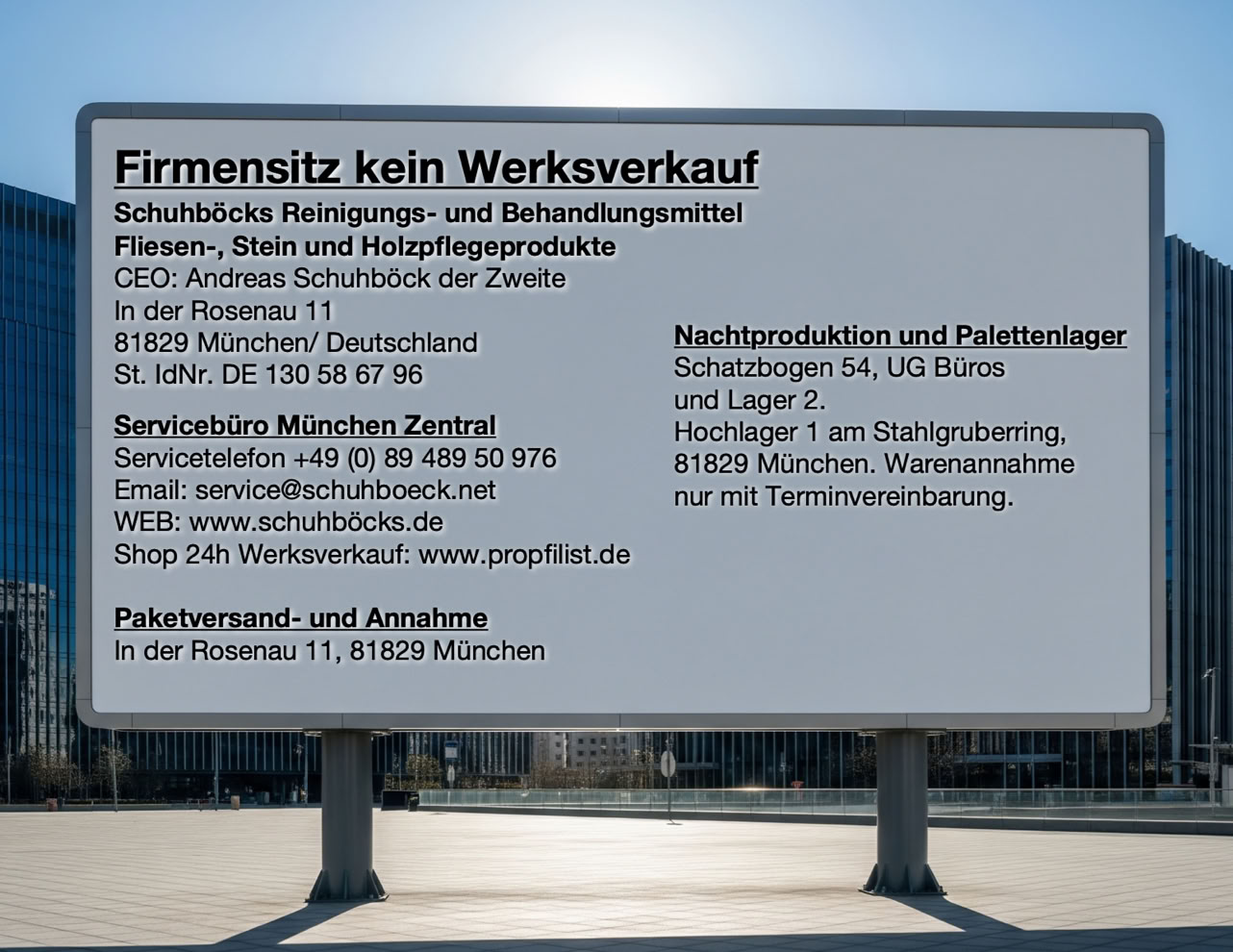 Firmensitz kein Werksverkauf
Schuhböcks Reinigungs- und Behandlungsmittel
Fliesen-, Stein und Holzpflegeprodukte
CEO: Andreas Schuhböck der Zweite
In der Rosenau 11
81829 München/ Deutschland
St. IdNr. DE 130 58 67 96

Servicebüro München Zentral
Servicetelefon +49 (0) 89 489 50 976
Email: service@schuhboeck.net
WEB: www.schuhböcks.de
Shop 24h Werksverkauf: www.propfilist.de

Paketversand- und Annahme
In der Rosenau 11, 81829 München

Nachtproduktion und Palettenlager
Schatzbogen 54, UG Büros und Lager 2.
Hochlager 1 am Stahlgruberring, 81829 München. Warenannahme nur mit Terminvereinbarung.